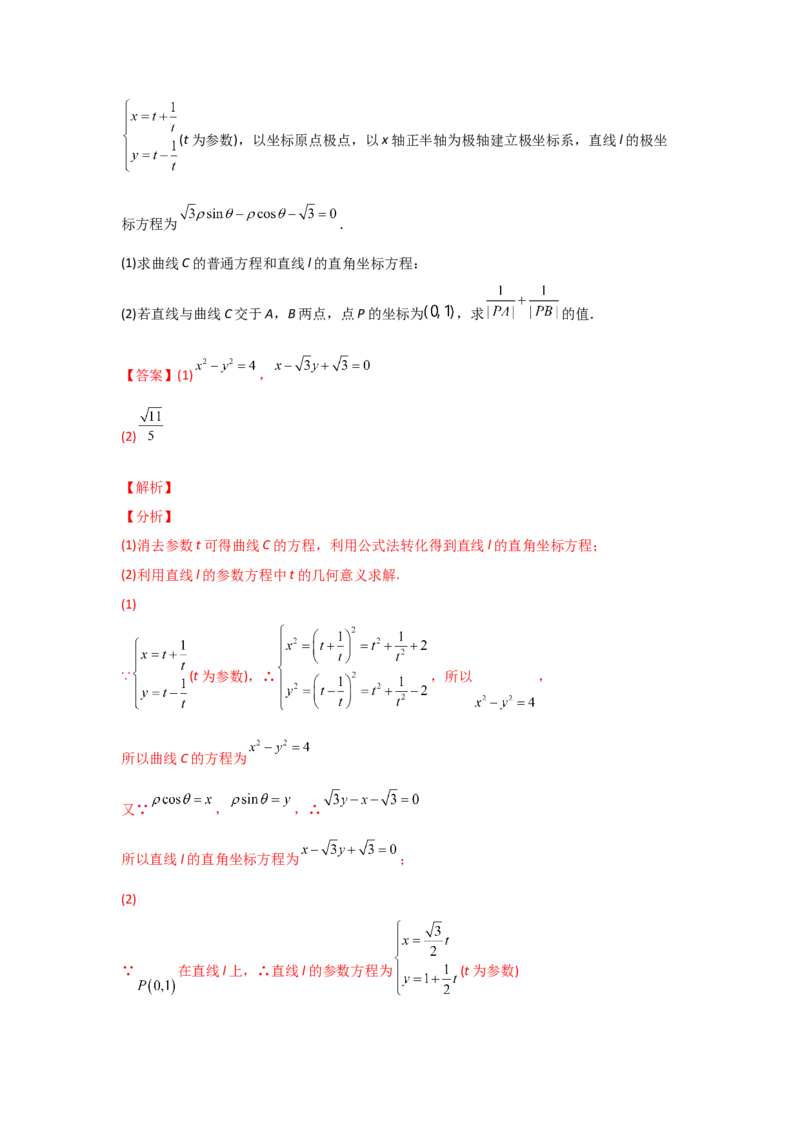 $\begin{cases} x=t+\frac{1}{t} \\ y=t-\frac{1}{t} \end{cases}$(t为参数)，以坐标原点极点，以x轴正半轴为极轴建立极坐标系，直线l的极坐标方程为$\sqrt{3}\rho\sin\theta-\rho\cos\theta-\sqrt{3}=0$.

(1)求曲线C的普通方程和直线l的直角坐标方程；

(2)若直线与曲线C交于A，B两点，点P的坐标为$(0,1)$，求$\frac{1}{|PA|}+\frac{1}{|PB|}$的值.

【答案】(1)$x^2-y^2=4$，$x-\sqrt{3}y+\sqrt{3}=0$

(2)$\frac{\sqrt{11}}{5}$

【解析】

【分析】

(1)消去参数t可得曲线C的方程，利用公式法转化得到直线l的直角坐标方程；

(2)利用直线l的参数方程中t的几何意义求解.

(1)

∵$\begin{cases} x=t+\frac{1}{t} \\ y=t-\frac{1}{t} \end{cases}$(t为参数)，∴$\begin{cases} x^2=\left(t+\frac{1}{t}\right)^2=t^2+\frac{1}{t^2}+2 \\ y^2=\left(t-\frac{1}{t}\right)^2=t^2+\frac{1}{t^2}-2 \end{cases}$，所以$x^2-y^2=4$，

所以曲线C的方程为$x^2-y^2=4$

又∵$\rho\cos\theta=x$，$\rho\sin\theta=y$，∴$\sqrt{3}y-x-\sqrt{3}=0$

所以直线l的直角坐标方程为$x-\sqrt{3}y+\sqrt{3}=0$；

(2)

∵$P(0,1)$在直线l上，∴直线l的参数方程为$\begin{cases} x=\frac{\sqrt{3}}{2}t \\ y=1+\frac{1}{2}t \end{cases}$(t为参数)